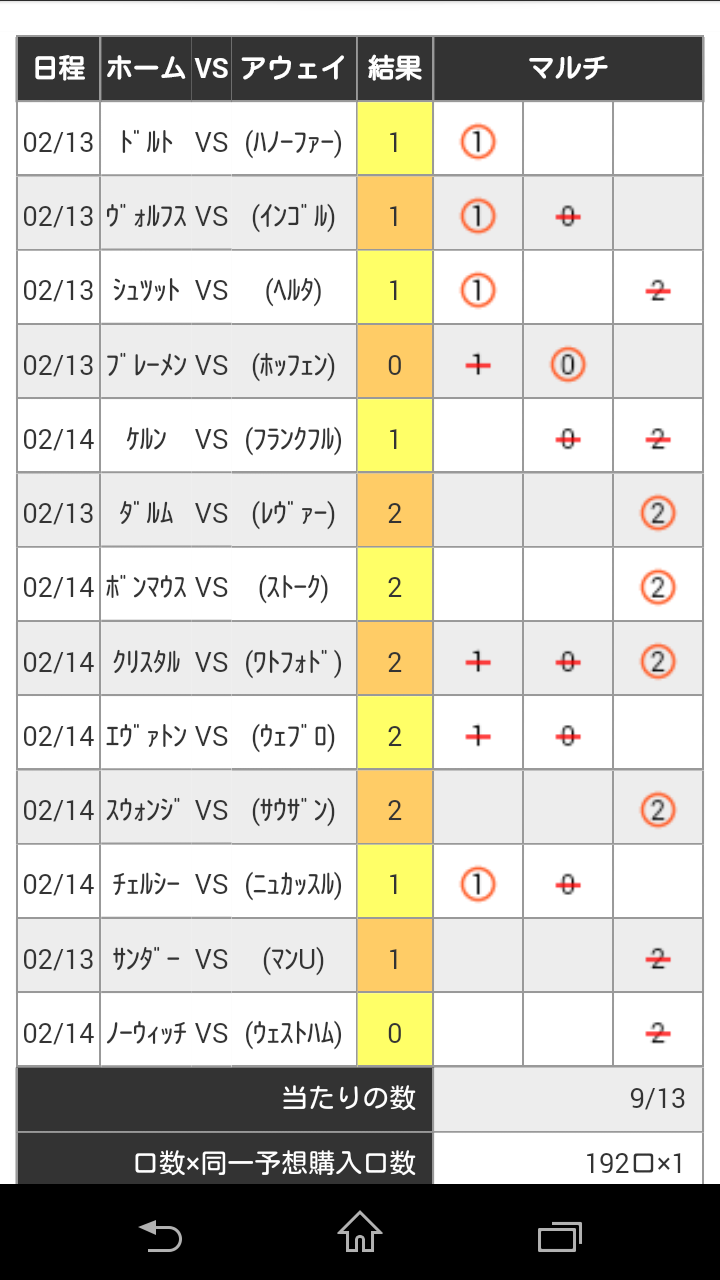 | 日程 | ホーム | VS | アウェイ | 結果 | マルチ | | |
|---|---|---|---|---|---|---|---|
| 02/13 | ドルト | VS | (ハノーファー) | 1 | 1 | | |
| 02/13 | ヴォルフス | VS | (インゴル) | 1 | 1 | 0 | |
| 02/13 | シュツット | VS | (ヘルタ) | 1 | 1 | | 2 |
| 02/13 | ブレーメン | VS | (ホッフェン) | 0 | 1 | 0 | |
| 02/14 | ケルン | VS | (フランクフル) | 1 | | 0 | 2 |
| 02/13 | ダルム | VS | (レヴァー) | 2 | | | 2 |
| 02/14 | ボンマウス | VS | (ストーク) | 2 | | | 2 |
| 02/14 | クリスタル | VS | (ワトフォド) | 2 | 1 | 0 | 2 |
| 02/14 | エヴァトン | VS | (ウェブロ) | 2 | 1 | 0 | |
| 02/14 | スウォンジ | VS | (サウザン) | 2 | | | 2 |
| 02/14 | チェルシー | VS | (ニュカッスル) | 1 | 1 | 0 | |
| 02/13 | サンダー | VS | (マンU) | 1 | | | 2 |
| 02/14 | ノーウィッチ | VS | (ウェストハム) | 0 | | | 2 |
| 当たりの数 | | | | | 9/13 | | |
| 口数×同一予想購入口数 | | | | | 192口×1 | | |